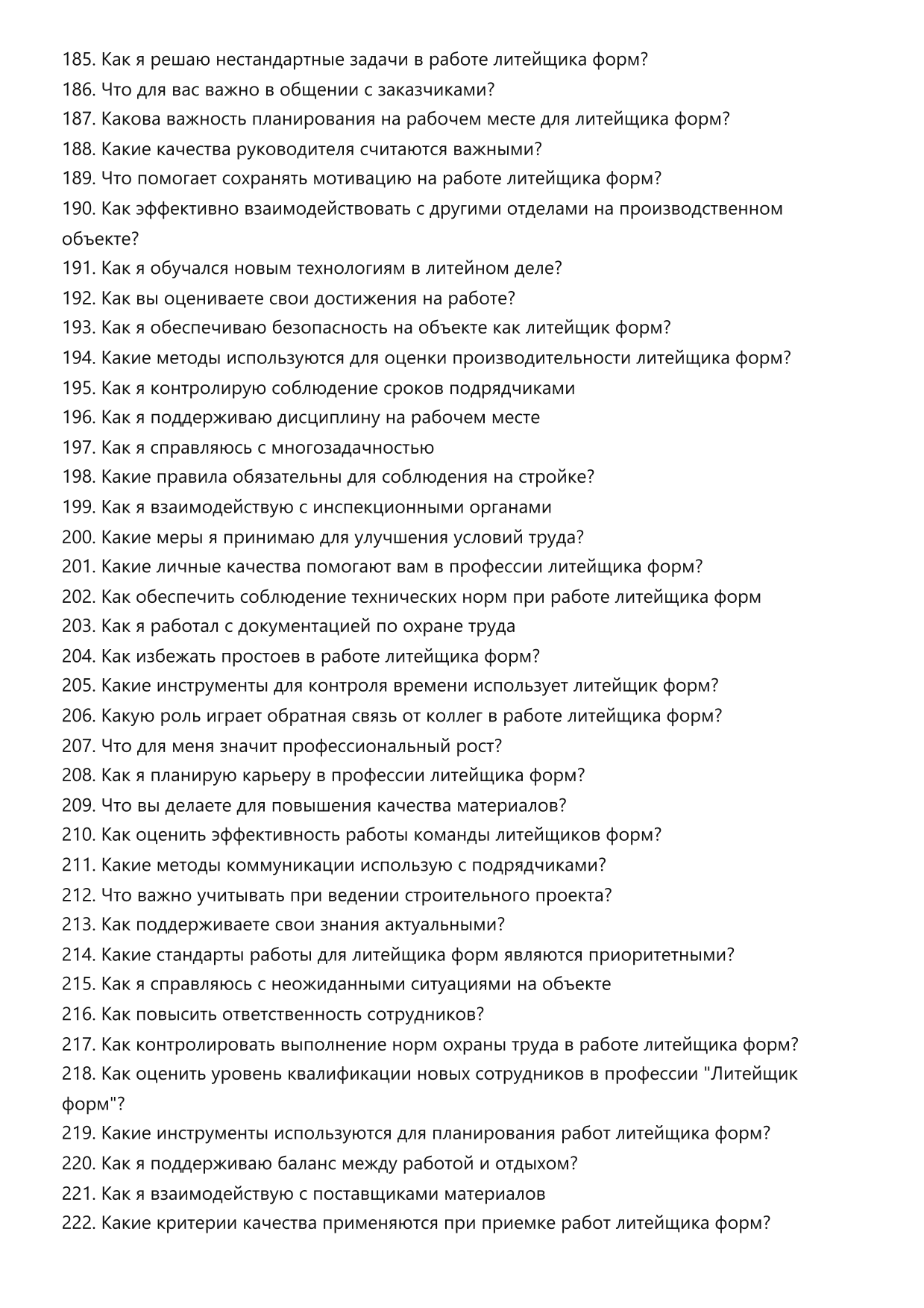 185. Как я решаю нестандартные задачи в работе литейщика форм?
186. Что для вас важно в общении с заказчиками?
187. Какова важность планирования на рабочем месте для литейщика форм?
188. Какие качества руководителя считаются важными?
189. Что помогает сохранять мотивацию на работе литейщика форм?
190. Как эффективно взаимодействовать с другими отделами на производственном объекте?
191. Как я обучался новым технологиям в литейном деле?
192. Как вы оцениваете свои достижения на работе?
193. Как я обеспечиваю безопасность на объекте как литейщик форм?
194. Какие методы используются для оценки производительности литейщика форм?
195. Как я контролирую соблюдение сроков подрядчиками
196. Как я поддерживаю дисциплину на рабочем месте
197. Как я справляюсь с многозадачностью
198. Какие правила обязательны для соблюдения на стройке?
199. Как я взаимодействую с инспекционными органами
200. Какие меры я принимаю для улучшения условий труда?
201. Какие личные качества помогают вам в профессии литейщика форм?
202. Как обеспечить соблюдение технических норм при работе литейщика форм
203. Как я работал с документацией по охране труда
204. Как избежать простоев в работе литейщика форм?
205. Какие инструменты для контроля времени использует литейщик форм?
206. Какую роль играет обратная связь от коллег в работе литейщика форм?
207. Что для меня значит профессиональный рост?
208. Как я планирую карьеру в профессии литейщика форм?
209. Что вы делаете для повышения качества материалов?
210. Как оценить эффективность работы команды литейщиков форм?
211. Какие методы коммуникации использую с подрядчиками?
212. Что важно учитывать при ведении строительного проекта?
213. Как поддерживаете свои знания актуальными?
214. Какие стандарты работы для литейщика форм являются приоритетными?
215. Как я справляюсь с неожиданными ситуациями на объекте
216. Как повысить ответственность сотрудников?
217. Как контролировать выполнение норм охраны труда в работе литейщика форм?
218. Как оценить уровень квалификации новых сотрудников в профессии "Литейщик форм"?
219. Какие инструменты используются для планирования работ литейщика форм?
220. Как я поддерживаю баланс между работой и отдыхом?
221. Как я взаимодействую с поставщиками материалов
222. Какие критерии качества применяются при приемке работ литейщика форм?